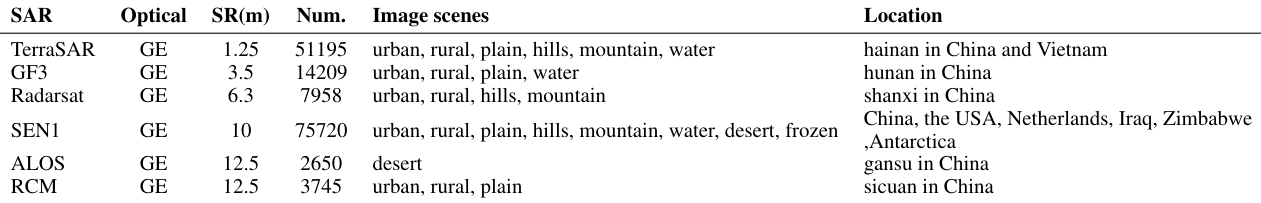 | SAR | Optical | SR(m) | Num. | Image scenes | Location |
|---|---|---|---|---|---|
| TerraSAR | GE | 1.25 | 51195 | urban, rural, plain, hills, mountain, water | hainan in China and Vietnam |
| GF3 | GE | 3.5 | 14209 | urban, rural, plain, water | hunan in China |
| Radarsat | GE | 6.3 | 7958 | urban, rural, hills, mountain | shanxi in China |
| SEN1 | GE | 10 | 75720 | urban, rural, plain, hills, mountain, water, desert, frozen | China, the USA, Netherlands, Iraq, Zimbabwe ,Antarctica |
| ALOS | GE | 12.5 | 2650 | desert | gansu in China |
| RCM | GE | 12.5 | 3745 | urban, rural, plain | sicuan in China |